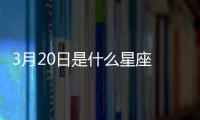 3月20日是什么星座